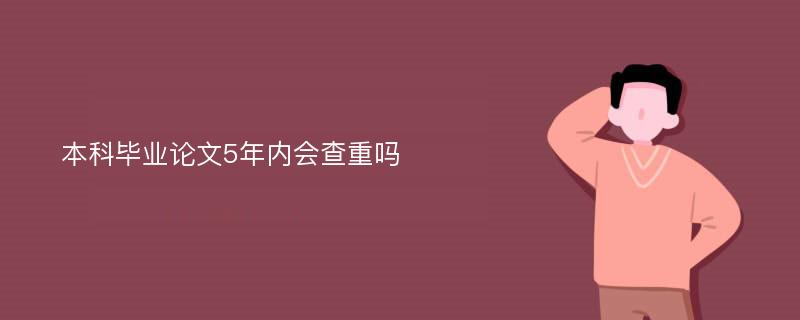 本科毕业论文5年内会查重吗